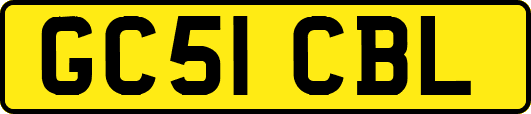 GC51 CBL